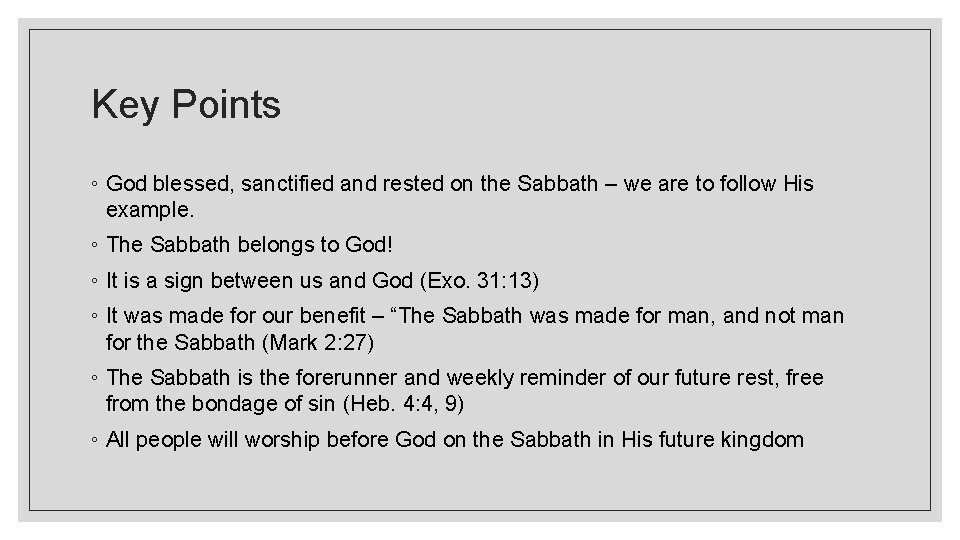 Key Points

• God blessed, sanctified and rested on the Sabbath – we are to follow His example.
• The Sabbath belongs to God!
• It is a sign between us and God (Exo. 31:13)
• It was made for our benefit – "The Sabbath was made for man, and not man for the Sabbath (Mark 2:27)
• The Sabbath is the forerunner and weekly reminder of our future rest, free from the bondage of sin (Heb. 4:4, 9)
• All people will worship before God on the Sabbath in His future kingdom